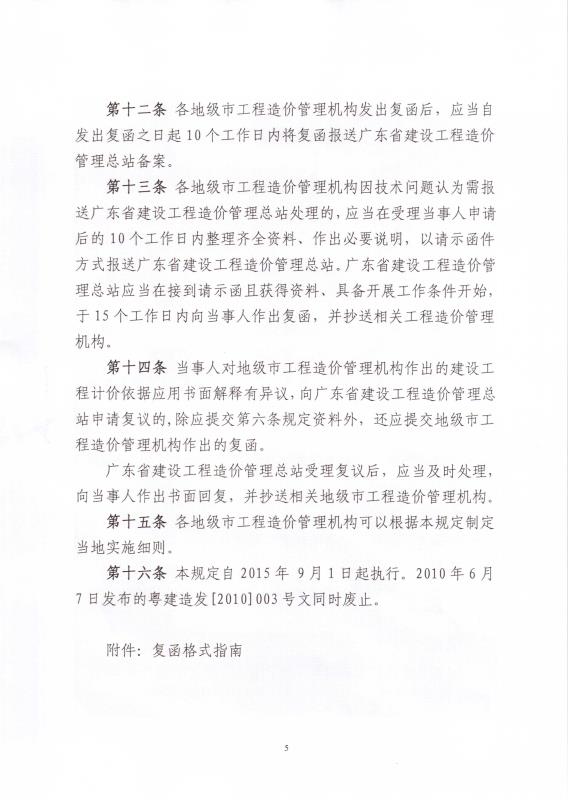 第十二条 各地级市工程造价管理机构发出复函后，应当自发出复函之日起10个工作日内将复函报送广东省建设工程造价管理总站备案。

第十三条 各地级市工程造价管理机构因技术问题认为需报送广东省建设工程造价管理总站处理的，应当在受理当事人申请后的10个工作日内整理齐全资料、作出必要说明，以请示函件方式报送广东省建设工程造价管理总站。广东省建设工程造价管理总站应当在接到请示函且获得资料、具备开展工作条件开始，于15个工作日内向当事人作出复函，并抄送相关工程造价管理机构。

第十四条 当事人对地级市工程造价管理机构作出的建设工程计价依据应用书面解释有异议，向广东省建设工程造价管理总站申请复议的，除应提交第六条规定资料外，还应提交地级市工程造价管理机构作出的复函。

广东省建设工程造价管理总站受理复议后，应当及时处理，向当事人作出书面回复，并抄送相关地级市工程造价管理机构。

第十五条 各地级市工程造价管理机构可以根据本规定制定当地实施细则。

第十六条 本规定自2015年 9月1日起执行。2010年6月7日发布的粤建造发[2010]003号文同时废止。

附件：复函格式指南

5